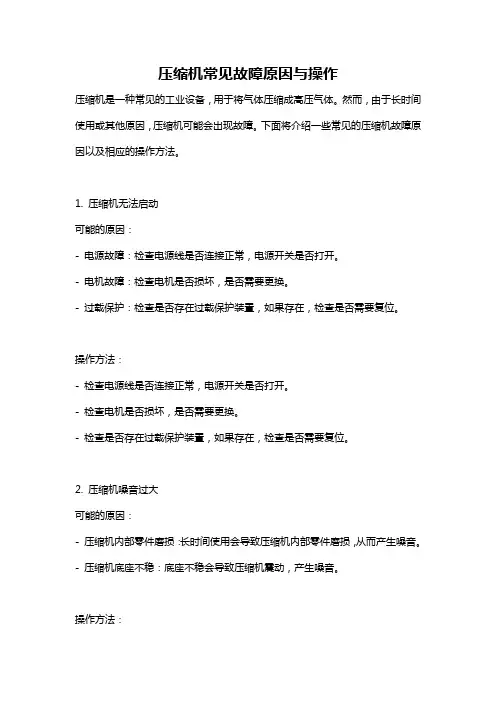 压缩机常见故障原因与操作

压缩机是一种常见的工业设备，用于将气体压缩成高压气体。然而，由于长时间使用或其他原因，压缩机可能会出现故障。下面将介绍一些常见的压缩机故障原因以及相应的操作方法。

1. 压缩机无法启动

可能的原因：

- 电源故障：检查电源线是否连接正常，电源开关是否打开。

- 电机故障：检查电机是否损坏，是否需要更换。

- 过载保护：检查是否存在过载保护装置，如果存在，检查是否需要复位。

操作方法：

- 检查电源线是否连接正常，电源开关是否打开。

- 检查电机是否损坏，是否需要更换。

- 检查是否存在过载保护装置，如果存在，检查是否需要复位。

2. 压缩机噪音过大

可能的原因：

- 压缩机内部零件磨损：长时间使用会导致压缩机内部零件磨损，从而产生噪音。

- 压缩机底座不稳：底座不稳会导致压缩机震动，产生噪音。

操作方法：